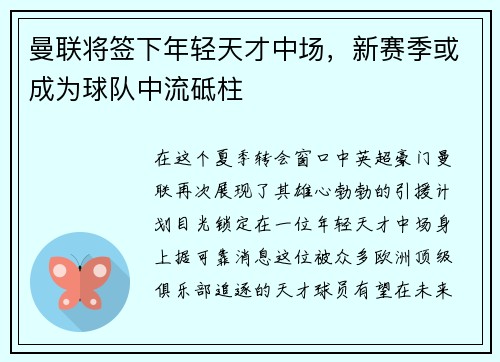 曼联将签下年轻天才中场，新赛季或成为球队中流砥柱

在这个夏季转会窗口中英超豪门曼联再次展现了其雄心勃勃的引援计划目光锁定在一位年轻天才中场身上据可靠消息这位被众多欧洲顶级俱乐部追逐的天才球员有望在未来